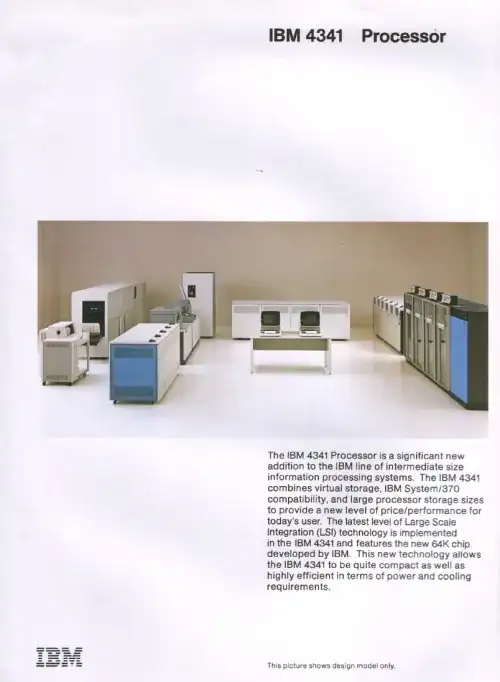 IBM 4341 Processor

The IBM 4341 Processor is a significant new addition to the IBM line of intermediate size information processing systems. The IBM 4341 combines virtual storage, IBM System/370 compatibility, and large processor storage sizes to provide a new level of price/performance for today's user. The latest level of Large Scale Integration (LSI) technology is implemented in the IBM 4341 and features the new 64K chip developed by IBM. This new technology allows the IBM 4341 to be quite compact as well as highly efficient in terms of power and cooling requirements.

IBM

This picture shows design model only.